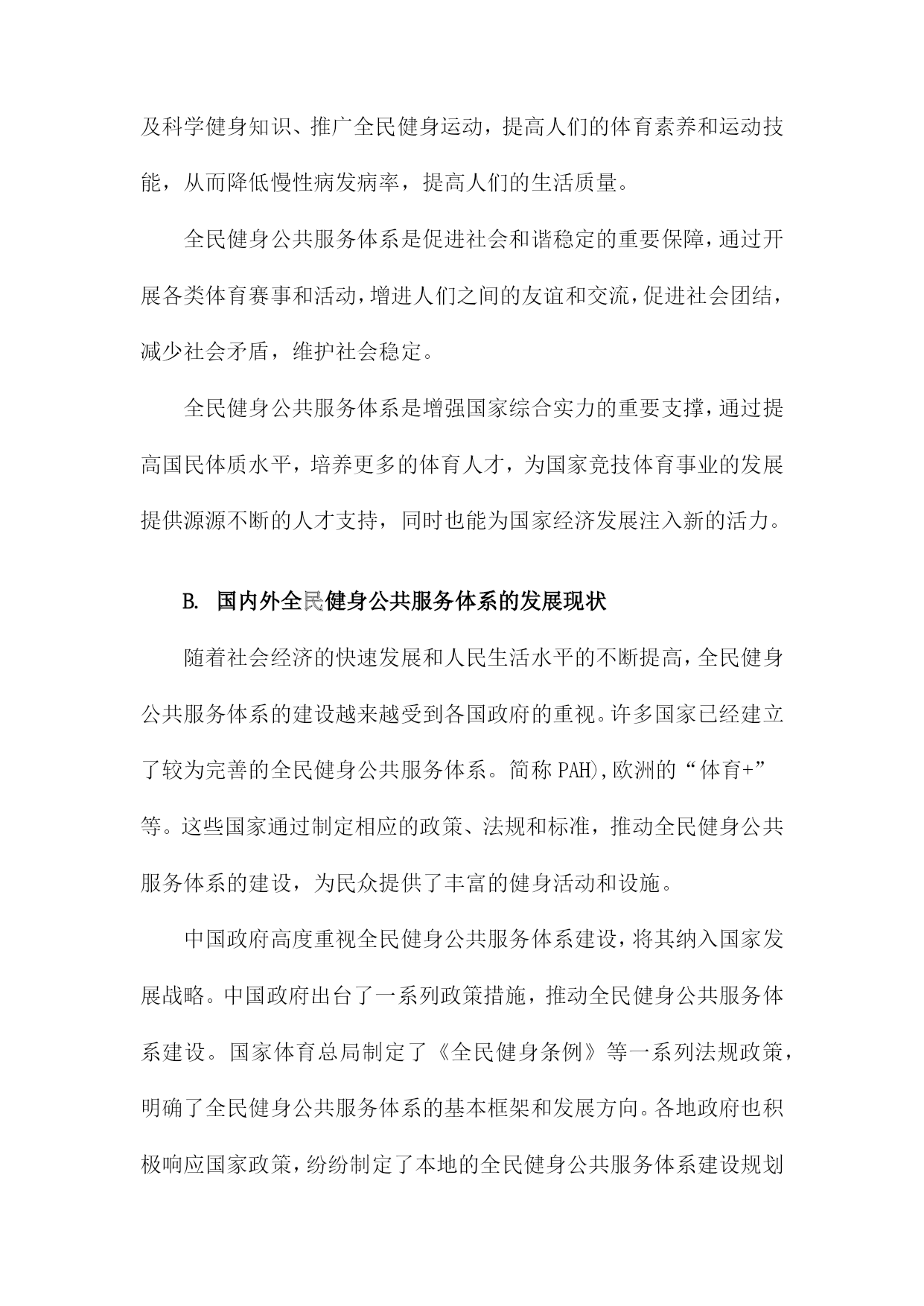 及科学健身知识、推广全民健身运动，提高人们的体育素养和运动技能，从而降低慢性病发病率，提高人们的生活质量。

全民健身公共服务体系是促进社会和谐稳定的重要保障，通过开展各类体育赛事和活动，增进人们之间的友谊和交流，促进社会团结，减少社会矛盾，维护社会稳定。

全民健身公共服务体系是增强国家综合实力的重要支撑，通过提高国民体质水平，培养更多的体育人才，为国家竞技体育事业的发展提供源源不断的人才支持，同时也能为国家经济发展注入新的活力。

B. 国内外全民健身公共服务体系的发展现状

随着社会经济的快速发展和人民生活水平的不断提高，全民健身公共服务体系的建设越来越受到各国政府的重视。许多国家已经建立了较为完善的全民健身公共服务体系。简称 PAH),欧洲的“体育+”等。这些国家通过制定相应的政策、法规和标准，推动全民健身公共服务体系的建设，为民众提供了丰富的健身活动和设施。

中国政府高度重视全民健身公共服务体系建设，将其纳入国家发展战略。中国政府出台了一系列政策措施，推动全民健身公共服务体系建设。国家体育总局制定了《全民健身条例》等一系列法规政策，明确了全民健身公共服务体系的基本框架和发展方向。各地政府也积极响应国家政策，纷纷制定了本地的全民健身公共服务体系建设规划